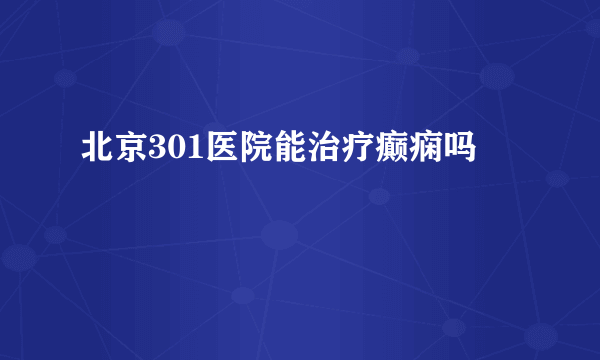 北京301医院能治疗癫痫吗